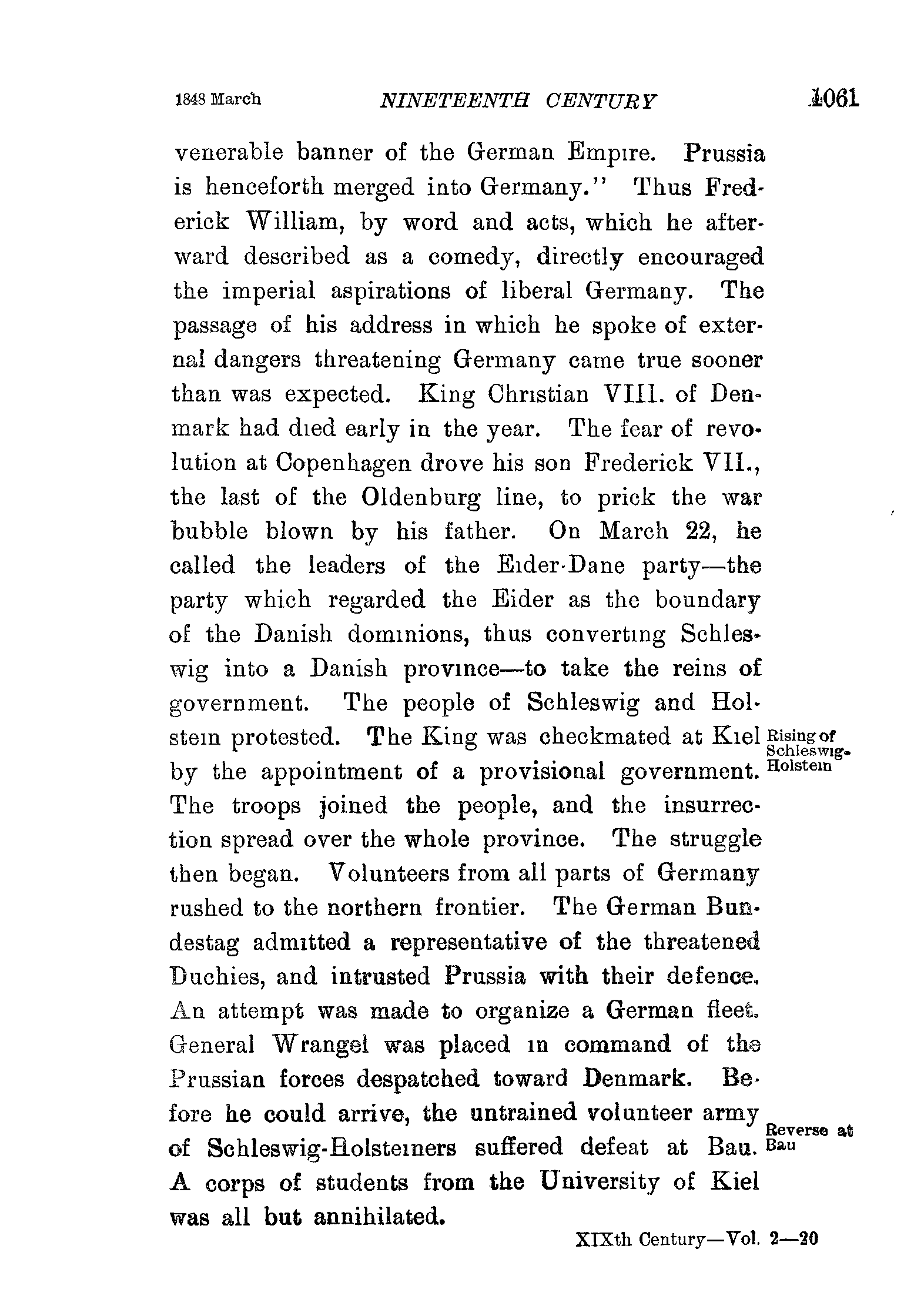 1848 March NINETEENTH CENTURY 1061

venerable banner of the German Empire. Prussia is henceforth merged into Germany." Thus Frederick William, by word and acts, which he afterward described as a comedy, directly encouraged the imperial aspirations of liberal Germany. The passage of his address in which he spoke of external dangers threatening Germany came true sooner than was expected. King Christian VIII. of Denmark had died early in the year. The fear of revolution at Copenhagen drove his son Frederick VII., the last of the Oldenburg line, to prick the war bubble blown by his father. On March 22, he called the leaders of the Eider-Dane party—the party which regarded the Eider as the boundary of the Danish dominions, thus converting Schleswig into a Danish province—to take the reins of government. The people of Schleswig and Holstein protested. The King was checkmated at Kiel by the appointment of a provisional government. The troops joined the people, and the insurrection spread over the whole province. The struggle then began. Volunteers from all parts of Germany rushed to the northern frontier. The German Bundestag admitted a representative of the threatened Duchies, and intrusted Prussia with their defence. An attempt was made to organize a German fleet. General Wrangel was placed in command of the Prussian forces despatched toward Denmark. Before he could arrive, the untrained volunteer army of Schleswig-Holsteiners suffered defeat at Bau. A corps of students from the University of Kiel was all but annihilated.

Rising of Schleswig-Holstein

Reverse at Bau

XIXth Century—Vol. 2—20